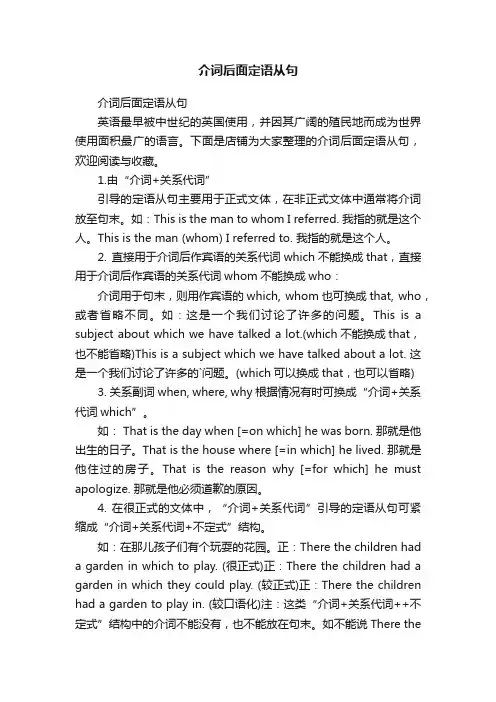 介词后面定语从句

介词后面定语从句

英语最早被中世纪的英国使用，并因其广阔的殖民地而成为世界使用面积最广的语言。下面是店铺为大家整理的介词后面定语从句，欢迎阅读与收藏。

1.由“介词+关系代词”

引导的定语从句主要用于正式文体，在非正式文体中通常将介词放至句末。如：This is the man to whom I referred. 我指的就是这个人。This is the man (whom) I referred to. 我指的就是这个人。

2. 直接用于介词后作宾语的关系代词 which 不能换成 that，直接用于介词后作宾语的关系代词 whom 不能换成 who：

介词用于句末，则用作宾语的 which, whom 也可换成 that, who，或者省略不同。如：这是一个我们讨论了许多的问题。This is a subject about which we have talked a lot.(which 不能换成 that，也不能省略)This is a subject which we have talked about a lot. 这是一个我们讨论了许多的`问题。(which 可以换成 that，也可以省略)

3. 关系副词 when, where, why 根据情况有时可换成“介词+关系代词 which”。

如： That is the day when [=on which] he was born. 那就是他出生的日子。That is the house where [=in which] he lived. 那就是他住过的房子。That is the reason why [=for which] he must apologize. 那就是他必须道歉的原因。

4. 在很正式的文体中，“介词+关系代词”引导的定语从句可紧缩成“介词+关系代词+不定式”结构。

如：在那儿孩子们有个玩耍的花园。正：There the children had a garden in which to play. (很正式)正：There the children had a garden in which they could play. (较正式)正：There the children had a garden to play in. (较口语化)注：这类“介词+关系代词++不定式”结构中的介词不能没有，也不能放在句末。如不能说 There the